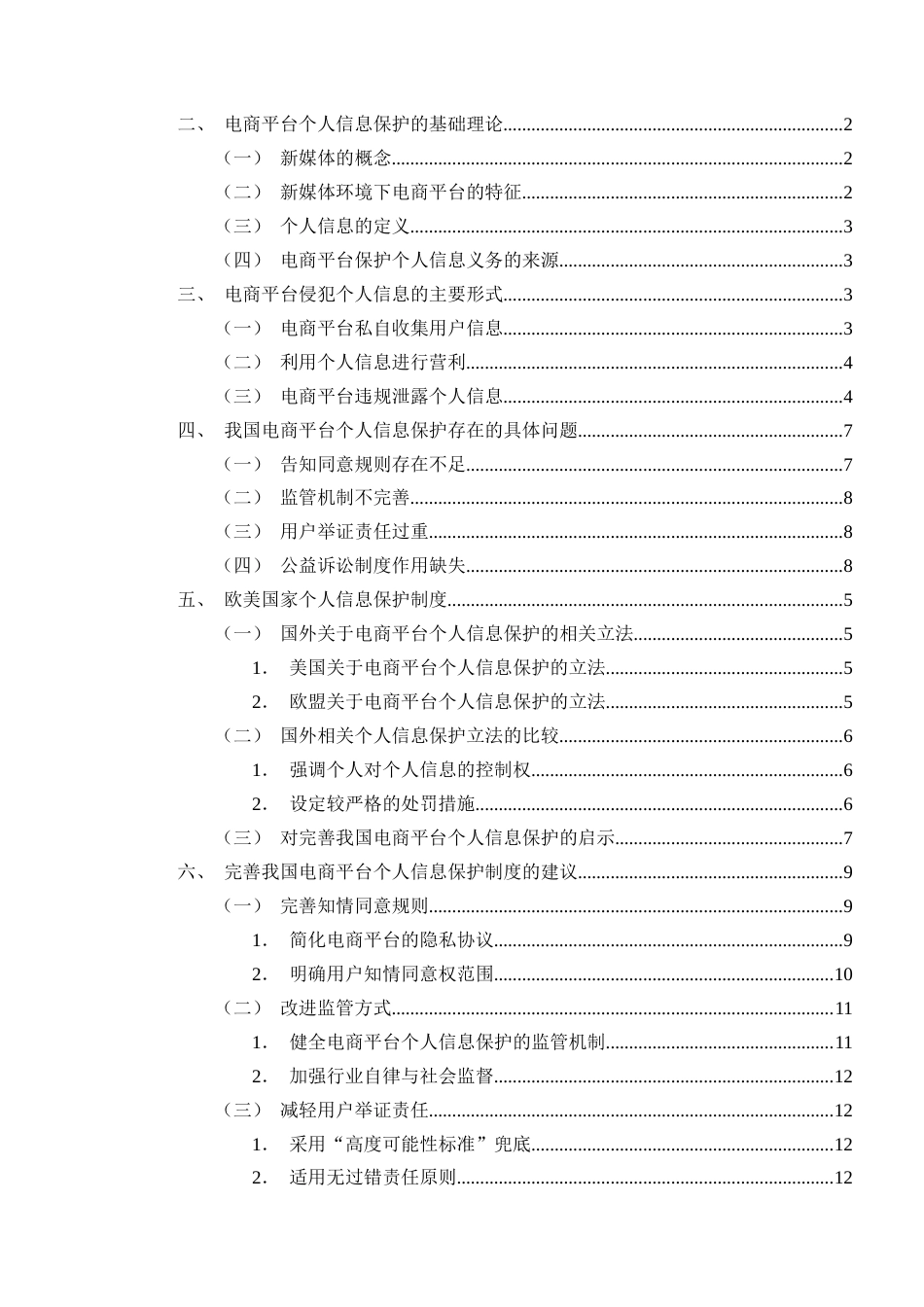 二、 电商平台个人信息保护的基础理论 2

（一） 新媒体的概念 2

（二） 新媒体环境下电商平台的特征 2

（三） 个人信息的定义 3

（四） 电商平台保护个人信息义务的来源 3

三、 电商平台侵犯个人信息的主要形式 3

（一） 电商平台私自收集用户信息 3

（二） 利用个人信息进行营利 4

（三） 电商平台违规泄露个人信息 4

四、 我国电商平台个人信息保护存在的具体问题 7

（一） 告知同意规则存在不足 7

（二） 监管机制不完善 8

（三） 用户举证责任过重 8

（四） 公益诉讼制度作用缺失 8

五、 欧美国家个人信息保护制度 5

（一） 国外关于电商平台个人信息保护的相关立法 5

1. 美国关于电商平台个人信息保护的立法 5

2. 欧盟关于电商平台个人信息保护的立法 5

（二） 国外相关个人信息保护立法的比较 6

1. 强调个人对个人信息的控制权 6

2. 设定较严格的处罚措施 6

（三） 对完善我国电商平台个人信息保护的启示 7

六、 完善我国电商平台个人信息保护制度的建议 9

（一） 完善知情同意规则 9

1. 简化电商平台的隐私协议 9

2. 明确用户知情同意权范围 10

（二） 改进监管方式 11

1. 健全电商平台个人信息保护的监管机制 11

2. 加强行业自律与社会监督 12

（三） 减轻用户举证责任 12

1. 采用“高度可能性标准”兜底 12

2. 适用无过错责任原则 12